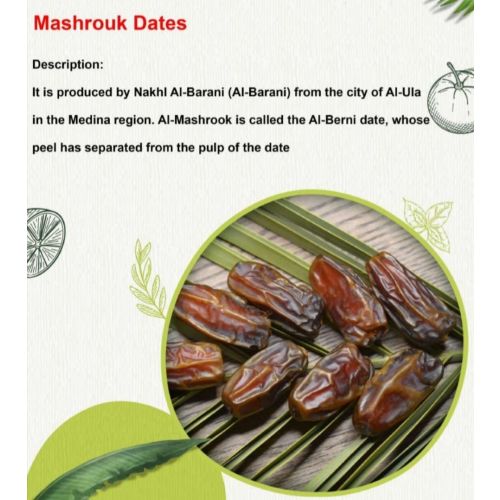 Mashrouk Dates

Description:

It is produced by Nakhl Al-Barani (Al-Barani) from the city of Al-Ula in the Medina region. Al-Mashrook is called the Al-Berni date, whose peel has separated from the pulp of the date